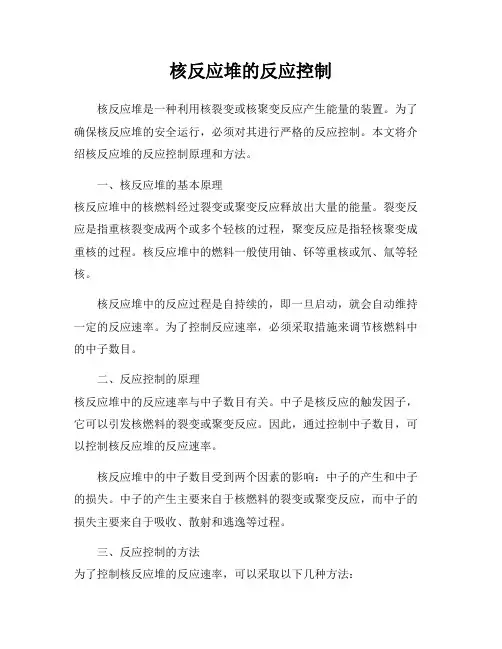 核反应堆的反应控制

核反应堆是一种利用核裂变或核聚变反应产生能量的装置。为了确保核反应堆的安全运行，必须对其进行严格的反应控制。本文将介绍核反应堆的反应控制原理和方法。

一、核反应堆的基本原理
核反应堆中的核燃料经过裂变或聚变反应释放出大量的能量。裂变反应是指重核裂变成两个或多个轻核的过程，聚变反应是指轻核聚变成重核的过程。核反应堆中的燃料一般使用铀、钚等重核或氘、氚等轻核。

核反应堆中的反应过程是自持续的，即一旦启动，就会自动维持一定的反应速率。为了控制反应速率，必须采取措施来调节核燃料中的中子数目。

二、反应控制的原理
核反应堆中的反应速率与中子数目有关。中子是核反应的触发因子，它可以引发核燃料的裂变或聚变反应。因此，通过控制中子数目，可以控制核反应堆的反应速率。

核反应堆中的中子数目受到两个因素的影响：中子的产生和中子的损失。中子的产生主要来自于核燃料的裂变或聚变反应，而中子的损失主要来自于吸收、散射和逃逸等过程。

三、反应控制的方法
为了控制核反应堆的反应速率，可以采取以下几种方法：